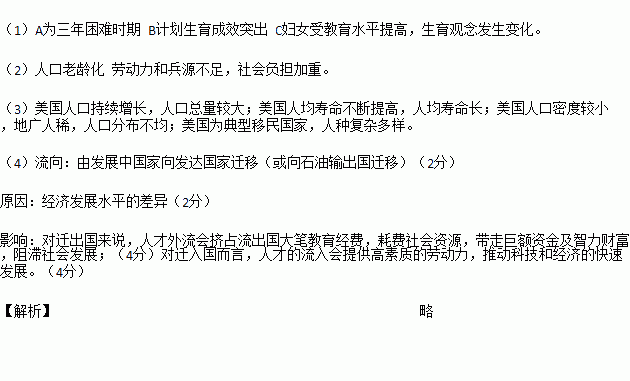 （1）A为三年困难时期 B计划生育成效突出 C妇女受教育水平提高，生育观念发生变化。

（2）人口老龄化 劳动力和兵源不足，社会负担加重。

（3）美国人口持续增长，人口总量较大；美国人均寿命不断提高，人均寿命长；美国人口密度较小，地广人稀，人口分布不均；美国为典型移民国家，人种复杂多样。

（4）流向：由发展中国家向发达国家迁移（或向石油输出国迁移）（2分）

原因：经济发展水平的差异（2分）

影响：对迁出国来说，人才外流会挤占流出国大笔教育经费，耗费社会资源，带走巨额资金及智力财富，阻滞社会发展；（4分）对迁入国而言，人才的流入会提供高素质的劳动力，推动科技和经济的快速发展。（4分）

【解析】

略